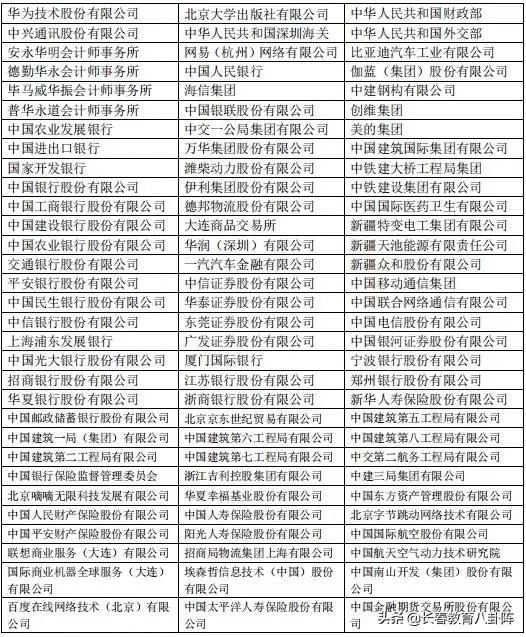 | 华为技术股份有限公司 | 北京大学出版社有限公司 | 中华人民共和国财政部 |
|---|---|---|
| 中兴通讯股份有限公司 | 中华人民共和国深圳海关 | 中华人民共和国外交部 |
| 安永华明会计师事务所 | 网易（杭州）网络有限公司 | 比亚迪汽车工业有限公司 |
| 德勤华永会计师事务所 | 中国人民银行 | 伽蓝（集团）股份有限公司 |
| 毕马威华振会计师事务所 | 海信集团 | 中建钢构有限公司 |
| 普华永道会计师事务所 | 中国银联股份有限公司 | 创维集团 |
| 中国农业发展银行 | 中交一公局集团有限公司 | 美的集团 |
| 中国进出口银行 | 万华集团股份有限公司 | 中国建筑国际集团有限公司 |
| 国家开发银行 | 潍柴动力股份有限公司 | 中铁建大桥工程局集团 |
| 中国银行股份有限公司 | 伊利集团股份有限公司 | 中铁建设集团有限公司 |
| 中国工商银行股份有限公司 | 德邦物流股份有限公司 | 中国国际医药卫生有限公司 |
| 中国建设银行股份有限公司 | 大连商品交易所 | 新疆特变电工集团有限公司 |
| 中国农业银行股份有限公司 | 华润（深圳）有限公司 | 新疆天池能源有限责任公司 |
| 交通银行股份有限公司 | 一汽汽车金融有限公司 | 新疆众和股份有限公司 |
| 平安银行股份有限公司 | 中信证券股份有限公司 | 中国移动通信集团 |
| 中国民生银行股份有限公司 | 华泰证券股份有限公司 | 中国联合网络通信有限公司 |
| 中信银行股份有限公司 | 东莞证券股份有限公司 | 中国电信股份有限公司 |
| 上海浦东发展银行 | 广发证券股份有限公司 | 中国银河证券股份有限公司 |
| 中国光大银行股份有限公司 | 厦门国际银行 | 宁波银行股份有限公司 |
| 招商银行股份有限公司 | 江苏银行股份有限公司 | 郑州银行股份有限公司 |
| 华夏银行股份有限公司 | 浙商银行股份有限公司 | 新华人寿保险股份有限公司 |
| 中国邮政储蓄银行股份有限公司 | 北京京东世纪贸易有限公司 | 中国建筑第五工程局有限公司 |
| 中国建筑一局（集团）有限公司 | 中国建筑第六工程局有限公司 | 中国建筑第八工程局有限公司 |
| 中国建筑第二工程局有限公司 | 中国建筑第七工程局有限公司 | 中交第二航务工程局有限公司 |
| 中国银行保险监督管理委员会 | 浙江吉利控股集团有限公司 | 中建三局集团有限公司 |
| 北京嘀嘀无限科技发展有限公司 | 华夏幸福基业股份有限公司 | 中国东方资产管理股份有限公司 |
| 中国人民财产保险股份有限公司 | 中国人寿保险股份有限公司 | 北京字节跳动网络技术有限公司 |
| 中国平安财产保险股份有限公司 | 阳光人寿保险股份有限公司 | 中国国际航空股份有限公司 |
| 联想商业服务（大连）有限公司 | 招商局物流集团上海有限公司 | 中国航天空气动力技术研究院 |
| 国际商业机器全球服务（大连）有限公司 | 埃森哲信息技术（中国）股份有限公司 | 中国南山开发（集团）股份有限公司 |
| 百度在线网络技术（北京）有限公司 | 中国太平洋人寿保险股份有限公司 | 中国金融期货交易所股份有限公司 |

头条 @长春教育八卦阵